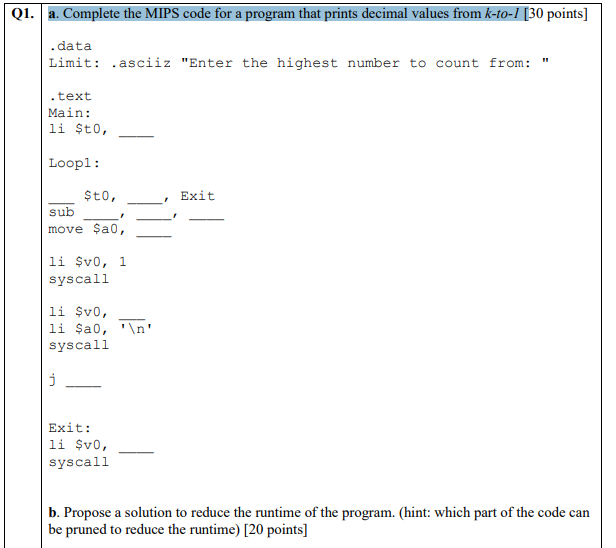 Q1. a. Complete the MIPS code for a program that prints decimal values from k-to-1 [30 points]

.data
Limit: .asciiz "Enter the highest number to count from: "

.text
Main:
li $t0, ____

Loop1:

___ $t0, ____, Exit
sub ____, ____, ____
move $a0, ____

li $v0, 1
syscall

li $v0, ___
li $a0, '\n'
syscall

j ____

Exit:
li $v0, ____
syscall

b. Propose a solution to reduce the runtime of the program. (hint: which part of the code can be pruned to reduce the runtime) [20 points]